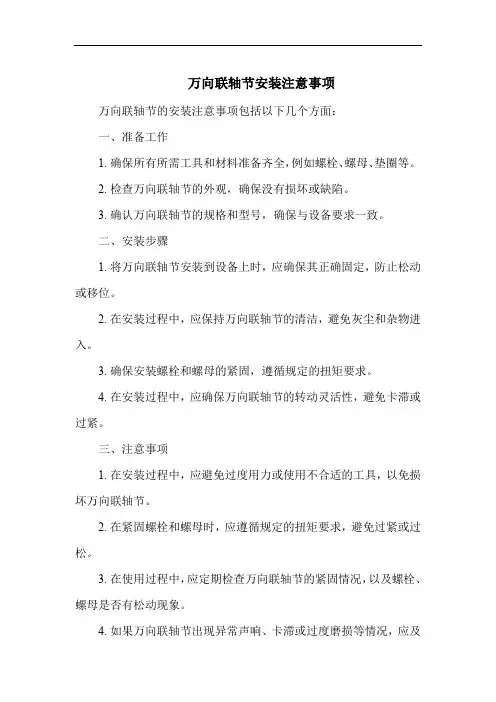 万向联轴节安装注意事项

万向联轴节的安装注意事项包括以下几个方面：

一、准备工作

1. 确保所有所需工具和材料准备齐全，例如螺栓、螺母、垫圈等。

2. 检查万向联轴节的外观，确保没有损坏或缺陷。

3. 确认万向联轴节的规格和型号，确保与设备要求一致。

二、安装步骤

1. 将万向联轴节安装到设备上时，应确保其正确固定，防止松动或移位。

2. 在安装过程中，应保持万向联轴节的清洁，避免灰尘和杂物进入。

3. 确保安装螺栓和螺母的紧固，遵循规定的扭矩要求。

4. 在安装过程中，应确保万向联轴节的转动灵活性，避免卡滞或过紧。

三、注意事项

1. 在安装过程中，应避免过度用力或使用不合适的工具，以免损坏万向联轴节。

2. 在紧固螺栓和螺母时，应遵循规定的扭矩要求，避免过紧或过松。

3. 在使用过程中，应定期检查万向联轴节的紧固情况，以及螺栓、螺母是否有松动现象。

4. 如果万向联轴节出现异常声响、卡滞或过度磨损等情况，应及